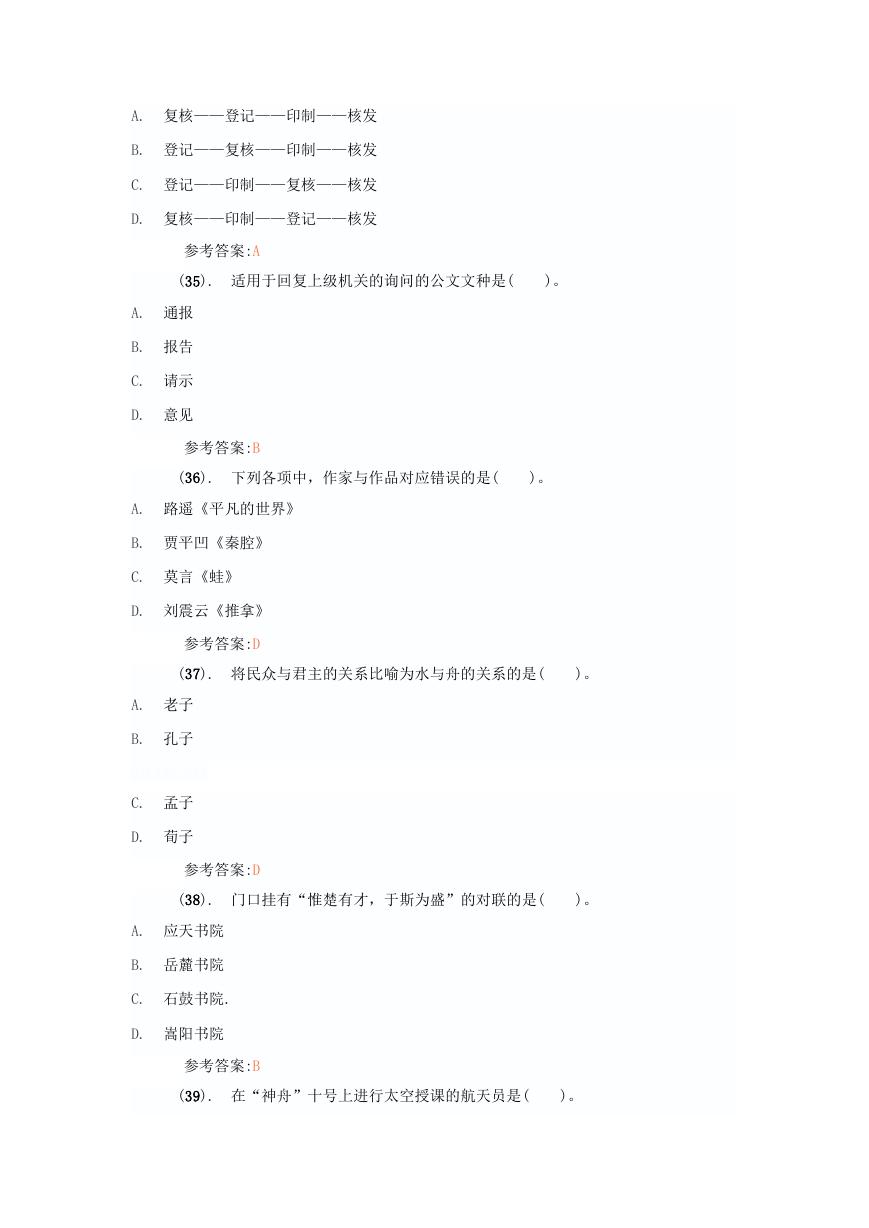 A. 复核——登记——印制——核发

B. 登记——复核——印制——核发

C. 登记——印制——复核——核发

D. 复核——印制——登记——核发

参考答案:A

(35). 适用于回复上级机关的询问的公文文种是( )。

A. 通报

B. 报告

C. 请示

D. 意见

参考答案:B

(36). 下列各项中，作家与作品对应错误的是( )。

A. 路遥《平凡的世界》

B. 贾平凹《秦腔》

C. 莫言《蛙》

D. 刘震云《推拿》

参考答案:D

(37). 将民众与君主的关系比喻为水与舟的关系的是( )。

A. 老子

B. 孔子

C. 孟子

D. 荀子

参考答案:D

(38). 门口挂有“惟楚有才，于斯为盛”的对联的是( )。

A. 应天书院

B. 岳麓书院

C. 石鼓书院.

D. 嵩阳书院

参考答案:B

(39). 在“神舟”十号上进行太空授课的航天员是( )。